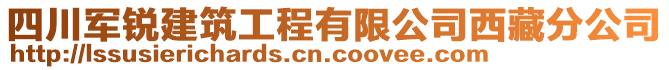 四川军锐建筑工程有限公司西藏分公司
http://lssusierichards.cn.coovee.com